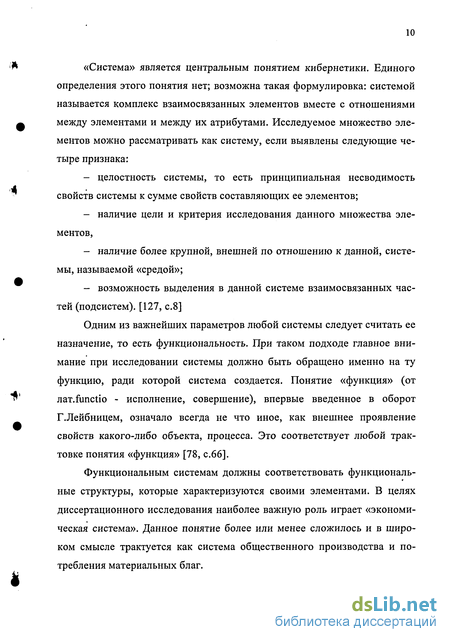 10

«Система» является центральным понятием кибернетики. Единого определения этого понятия нет; возможна такая формулировка: системой называется комплекс взаимосвязанных элементов вместе с отношениями между элементами и между их атрибутами. Исследуемое множество элементов можно рассматривать как систему, если выявлены следующие четыре признака:

– целостность системы, то есть принципиальная несводимость свойств системы к сумме свойств составляющих ее элементов;

– наличие цели и критерия исследования данного множества элементов,

– наличие более крупной, внешней по отношению к данной, системы, называемой «средой»;

– возможность выделения в данной системе взаимосвязанных частей (подсистем). [127, с.8]

Одним из важнейших параметров любой системы следует считать ее назначение, то есть функциональность. При таком подходе главное внимание при исследовании системы должно быть обращено именно на ту функцию, ради которой система создается. Понятие «функция» (от лат.functio - исполнение, совершение), впервые введенное в оборот Г.Лейбницем, означало всегда не что иное, как внешнее проявление свойств какого-либо объекта, процесса. Это соответствует любой трактовке понятия «функция» [78, с.66].

Функциональным системам должны соответствовать функциональные структуры, которые характеризуются своими элементами. В целях диссертационного исследования наиболее важную роль играет «экономическая система». Данное понятие более или менее сложилось и в широком смысле трактуется как система общественного производства и потребления материальных благ.

dsLib.net
библиотека диссертаций